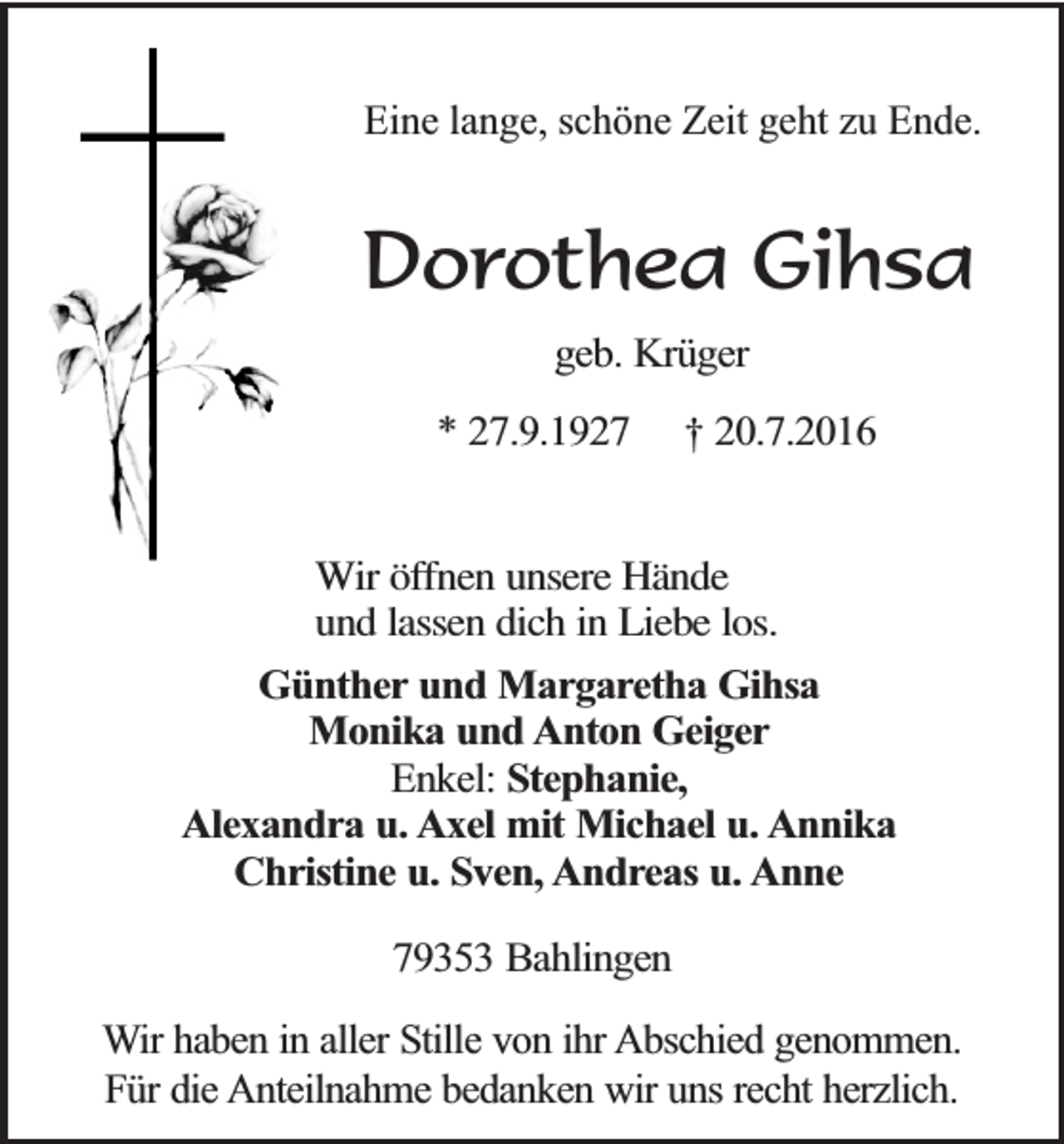 Eine lange, schöne Zeit geht zu Ende.

Dorothea Gihsa

geb. Krüger

* 27.9.1927   † 20.7.2016

Wir öffnen unsere Hände
und lassen dich in Liebe los.

Günther und Margaretha Gihsa
Monika und Anton Geiger
Enkel: Stephanie,
Alexandra u. Axel mit Michael u. Annika
Christine u. Sven, Andreas u. Anne

79353 Bahlingen

Wir haben in aller Stille von ihr Abschied genommen.
Für die Anteilnahme bedanken wir uns recht herzlich.